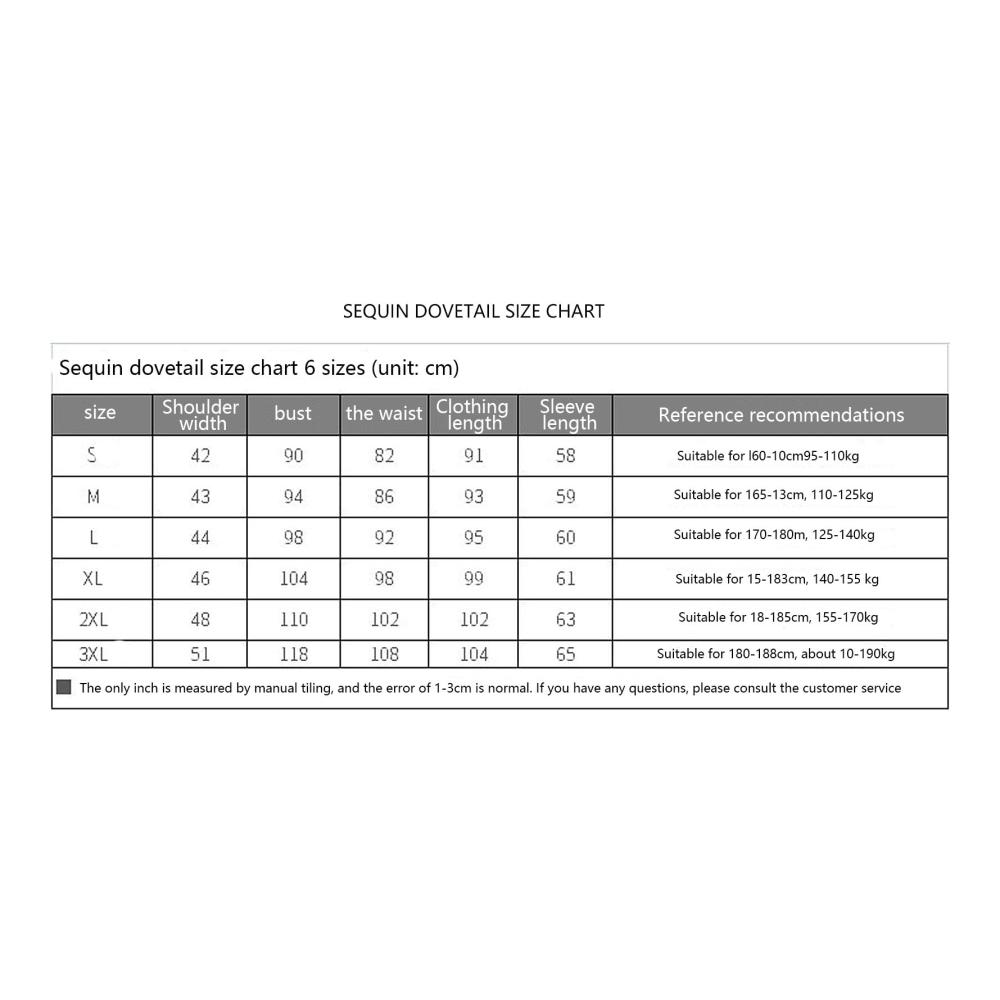 SEQUIN DOVETAIL SIZE CHART

Sequin dovetail size chart 6 sizes (unit: cm)

| size | Shoulder width | bust | the waist | Clothing length | Sleeve length | Reference recommendations |
|---|---|---|---|---|---|---|
| S | 42 | 90 | 82 | 91 | 58 | Suitable for l60-10cm95-110kg |
| M | 43 | 94 | 86 | 93 | 59 | Suitable for 165-13cm, 110-125kg |
| L | 44 | 98 | 92 | 95 | 60 | Suitable for 170-180m, 125-140kg |
| XL | 46 | 104 | 98 | 99 | 61 | Suitable for 15-183cm, 140-155 kg |
| 2XL | 48 | 110 | 102 | 102 | 63 | Suitable for 18-185cm, 155-170kg |
| 3XL | 51 | 118 | 108 | 104 | 65 | Suitable for 180-188cm, about 10-190kg |

The only inch is measured by manual tiling, and the error of 1-3cm is normal. If you have any questions, please consult the customer service